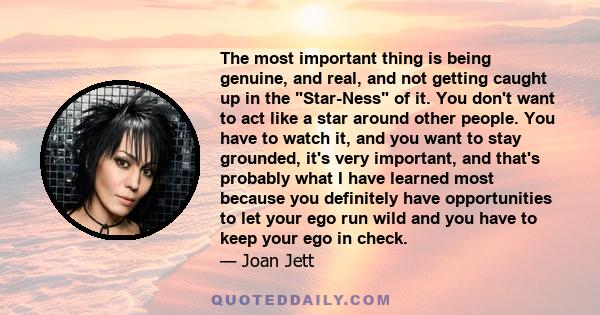 The most important thing is being genuine, and real, and not getting caught up in the "Star-Ness" of it. You don't want to act like a star around other people. You have to watch it, and you want to stay grounded, it's very important, and that's probably what I have learned most because you definitely have opportunities to let your ego run wild and you have to keep your ego in check.

— Joan Jett

QUOTEDDAILY.COM